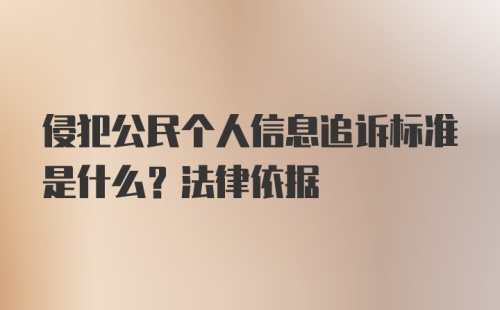 侵犯公民个人信息追诉标准是什么？法律依据